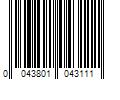 0 043801 043111